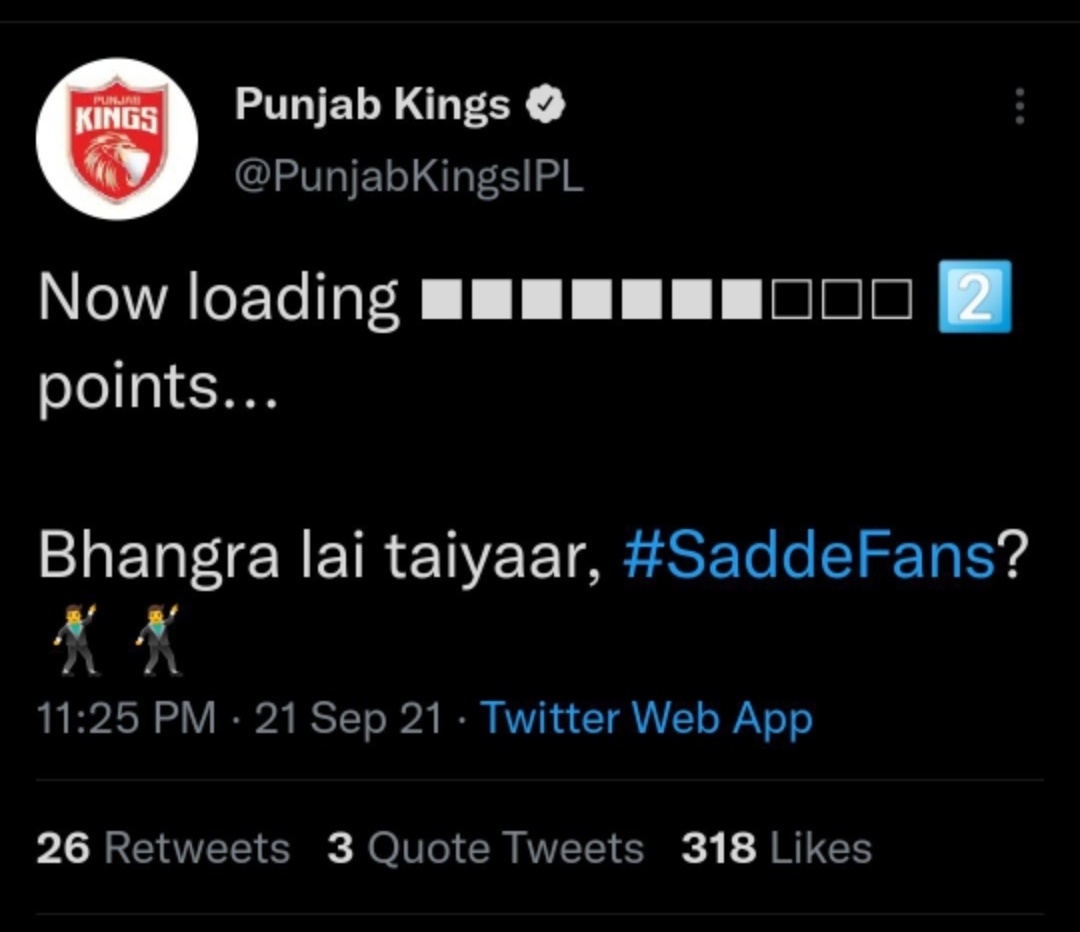 PUNJAB
KINGS

Punjab Kings
@PunjabKingsIPL

Now loading ■■■■■■■□□□ 2️⃣ points...

Bhangra lai taiyaar, #SaddeFans? 🕺🕺

11:25 PM · 21 Sep 21 · Twitter Web App

26 Retweets 3 Quote Tweets 318 Likes